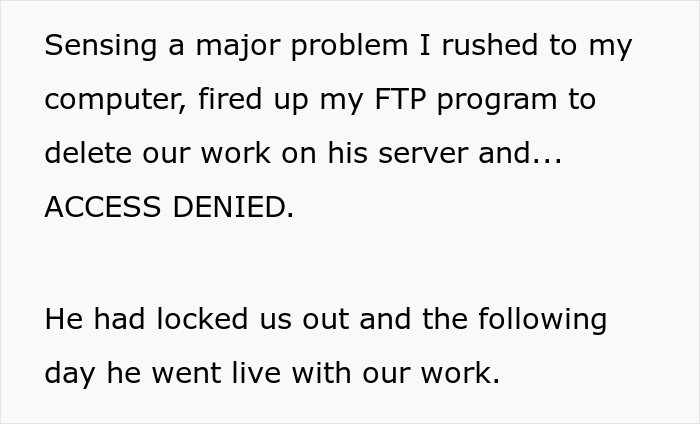 Sensing a major problem I rushed to my computer, fired up my FTP program to delete our work on his server and... ACCESS DENIED.

He had locked us out and the following day he went live with our work.